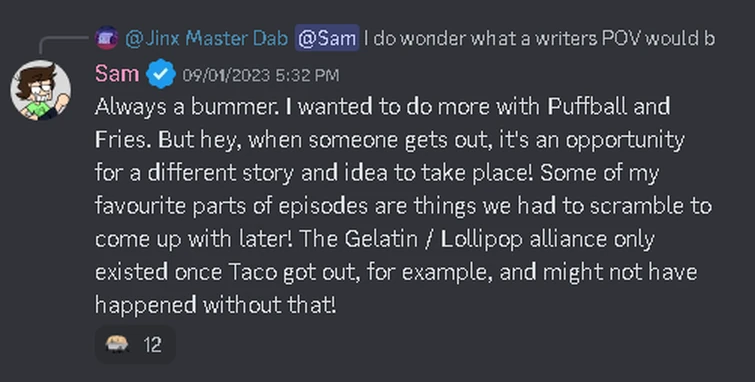 @Jinx Master Dab @Sam I do wonder what a writers POV would b

Sam 09/01/2023 5:32 PM
Always a bummer. I wanted to do more with Puffball and Fries. But hey, when someone gets out, it's an opportunity for a different story and idea to take place! Some of my favourite parts of episodes are things we had to scramble to come up with later! The Gelatin / Lollipop alliance only existed once Taco got out, for example, and might not have happened without that!

12